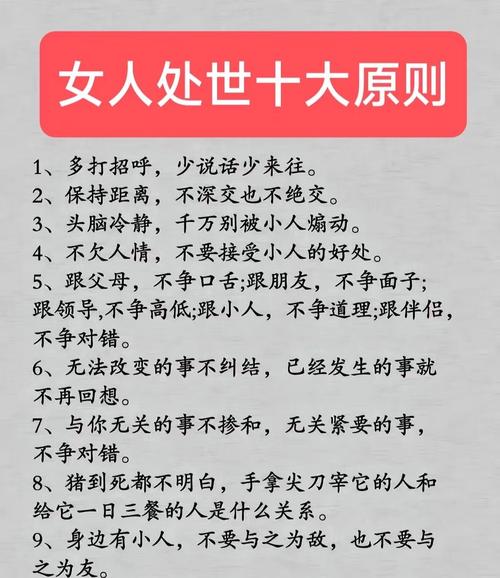 女人处世十大原则

1、多打招呼，少说话少来往。
2、保持距离，不深交也不绝交。
3、头脑冷静，千万别被小人煽动。
4、不欠人情，不要接受小人的好处。
5、跟父母，不争口舌;跟朋友，不争面子;跟领导,不争高低;跟小人，不争道理;跟伴侣，不争对错。
6、无法改变的事不纠结，已经发生的事就不再回想。
7、与你无关的事不掺和，无关紧要的事，不争对错。
8、猪到死都不明白，手拿尖刀宰它的人和给它一日三餐的人是什么关系。
9、身边有小人，不要与之为敌，也不要与之为友。